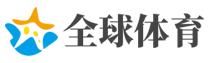 全球体育